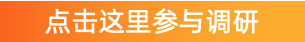 点击这里参与调研